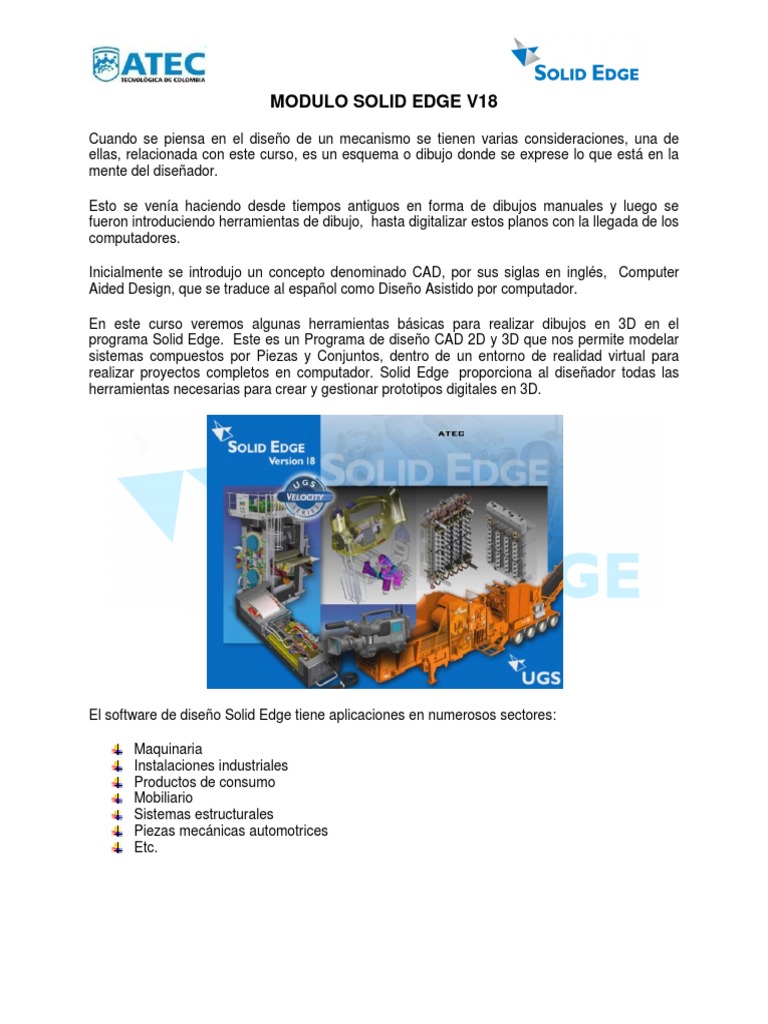 ATEC
TECNOLÓGICA DE COLOMBIA

SOLID EDGE

MODULO SOLID EDGE V18

Cuando se piensa en el diseño de un mecanismo se tienen varias consideraciones, una de ellas, relacionada con este curso, es un esquema o dibujo donde se exprese lo que está en la mente del diseñador.

Esto se venía haciendo desde tiempos antiguos en forma de dibujos manuales y luego se fueron introduciendo herramientas de dibujo, hasta digitalizar estos planos con la llegada de los computadores.

Inicialmente se introdujo un concepto denominado CAD, por sus siglas en inglés, Computer Aided Design, que se traduce al español como Diseño Asistido por computador.

En este curso veremos algunas herramientas básicas para realizar dibujos en 3D en el programa Solid Edge. Este es un Programa de diseño CAD 2D y 3D que nos permite modelar sistemas compuestos por Piezas y Conjuntos, dentro de un entorno de realidad virtual para realizar proyectos completos en computador. Solid Edge proporciona al diseñador todas las herramientas necesarias para crear y gestionar prototipos digitales en 3D.

SOLID EDGE
Version 18
ATEC
SOLID EDGE
UGS VELOCITY SERIES
UGS

El software de diseño Solid Edge tiene aplicaciones en numerosos sectores:

Maquinaria
Instalaciones industriales
Productos de consumo
Mobiliario
Sistemas estructurales
Piezas mecánicas automotrices
Etc.